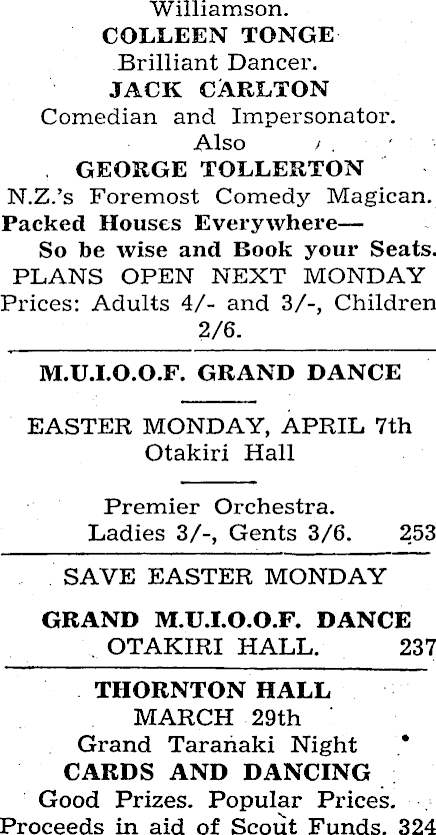 Williamson.
COLLEEN TONGE
Brilliant Dancer.
JACK CARLTON
Comedian and Impersonator.
Also
GEORGE TOLLERTON
N.Z.'s Foremost Comedy Magican.
Packed Houses Everywhere—
So be wise and Book your Seats.
PLANS OPEN NEXT MONDAY
Prices: Adults 4/- and 3/-, Children 2/6.

M.U.I.O.O.F. GRAND DANCE

EASTER MONDAY, APRIL 7th
Otakiri Hall

Premier Orchestra.
Ladies 3/-, Gents 3/6. 253

SAVE EASTER MONDAY

GRAND M.U.I.O.O.F. DANCE
OTAKIRI HALL. 237

THORNTON HALL
MARCH 29th
Grand Taranaki Night
CARDS AND DANCING
Good Prizes. Popular Prices.
Proceeds in aid of Scout Funds. 324